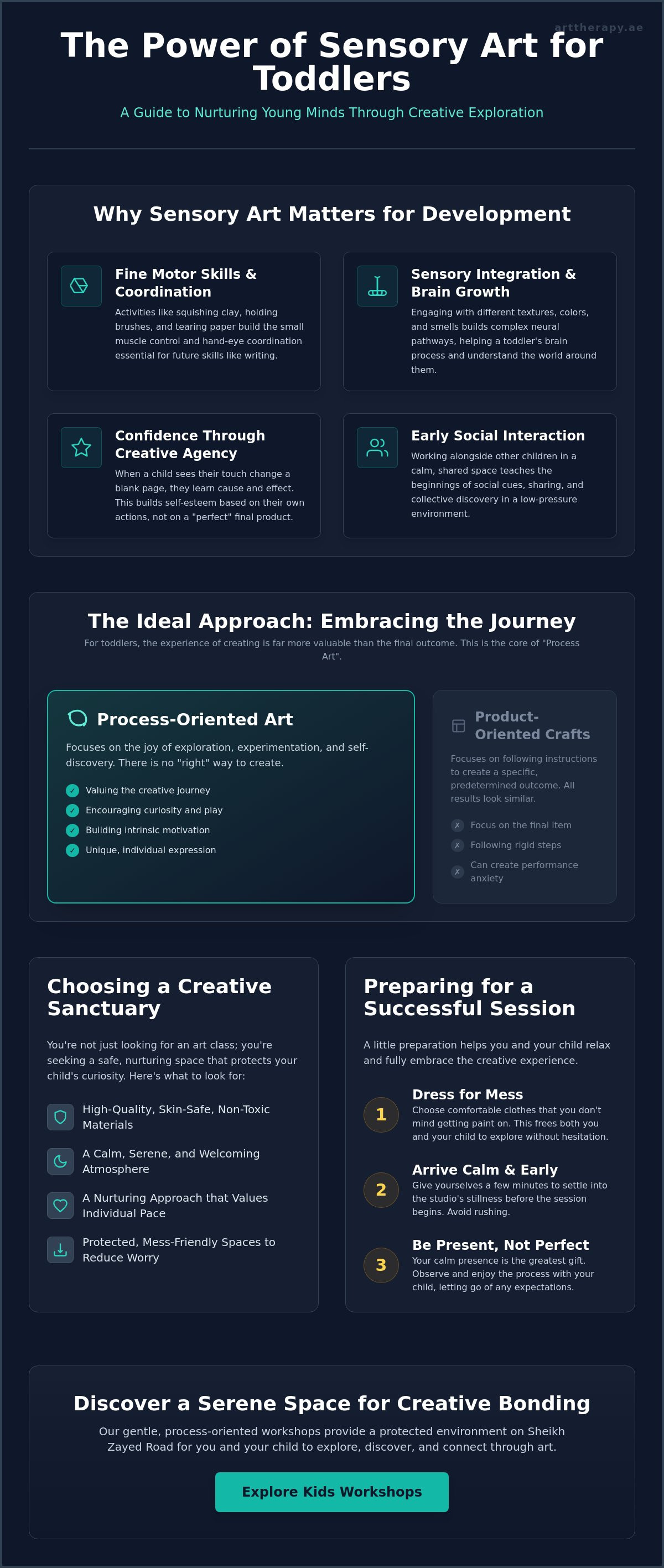 The Power of Sensory Art for Toddlers

A Guide to Nurturing Young Minds Through Creative Exploration

Why Sensory Art Matters for Development

Fine Motor Skills & Coordination

Activities like squishing clay, holding brushes, and tearing paper build the small muscle control and hand-eye coordination essential for future skills like writing.

Sensory Integration & Brain Growth

Engaging with different textures, colors, and smells builds complex neural pathways, helping a toddler's brain process and understand the world around them.

Confidence Through Creative Agency

When a child sees their touch change a blank page, they learn cause and effect. This builds self-esteem based on their own actions, not on a "perfect" final product.

Early Social Interaction

Working alongside other children in a calm, shared space teaches the beginnings of social cues, sharing, and collective discovery in a low-pressure environment.

The Ideal Approach: Embracing the Journey

For toddlers, the experience of creating is far more valuable than the final outcome. This is the core of "Process Art".

Process-Oriented Art

Focuses on the joy of exploration, experimentation, and self-discovery. There is no "right" way to create.

✓ Valuing the creative journey
✓ Encouraging curiosity and play
✓ Building intrinsic motivation
✓ Unique, individual expression

Product-Oriented Crafts

Focuses on following instructions to create a specific, predetermined outcome. All results look similar.

✗ Focus on the final item
✗ Following rigid steps
✗ Can create performance anxiety

Choosing a Creative Sanctuary

You're not just looking for an art class; you're seeking a safe, nurturing space that protects your child's curiosity. Here's what to look for:

High-Quality, Skin-Safe, Non-Toxic Materials

A Calm, Serene, and Welcoming Atmosphere

A Nurturing Approach that Values Individual Pace

Protected, Mess-Friendly Spaces to Reduce Worry

Preparing for a Successful Session

A little preparation helps you and your child relax and fully embrace the creative experience.

1
Dress for Mess
Choose comfortable clothes that you don't mind getting paint on. This frees both you and your child to explore without hesitation.

2
Arrive Calm & Early
Give yourselves a few minutes to settle into the studio's stillness before the session begins. Avoid rushing.

3
Be Present, Not Perfect
Your calm presence is the greatest gift. Observe and enjoy the process with your child, letting go of any expectations.

Discover a Serene Space for Creative Bonding

Our gentle, process-oriented workshops provide a protected environment on Sheikh Zayed Road for you and your child to explore, discover, and connect through art.

Explore Kids Workshops

arttherapy.ae